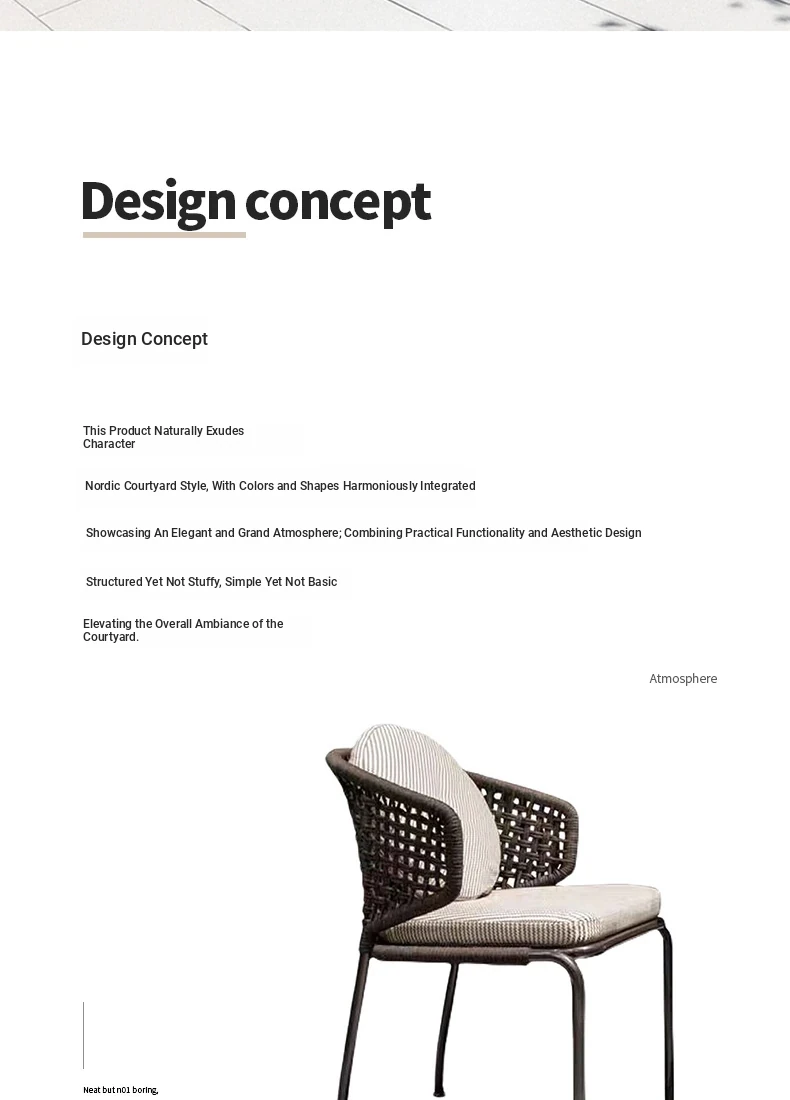 Design concept

Design Concept

This Product Naturally Exudes Character

Nordic Courtyard Style, With Colors and Shapes Harmoniously Integrated

Showcasing An Elegant and Grand Atmosphere; Combining Practical Functionality and Aesthetic Design

Structured Yet Not Stuffy, Simple Yet Not Basic

Elevating the Overall Ambiance of the Courtyard.

Atmosphere

Neat but n01 boring,